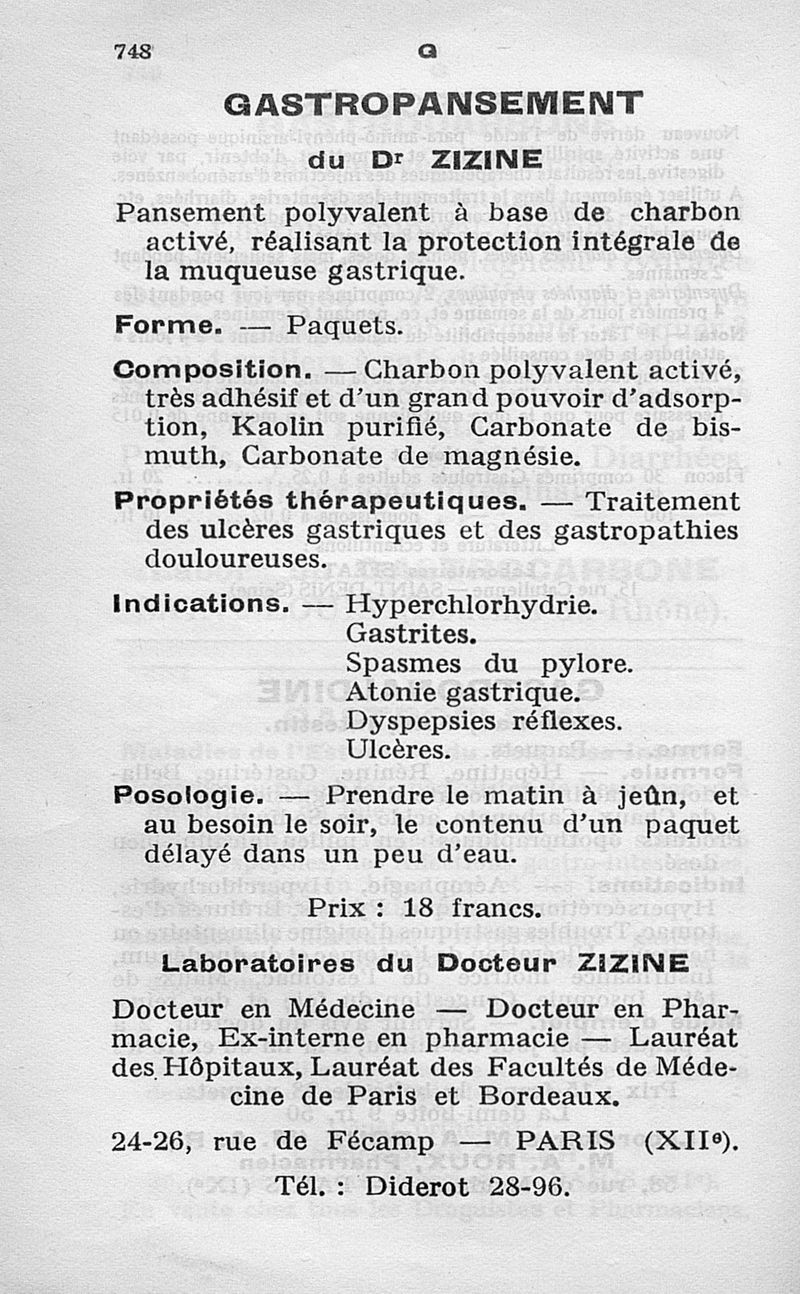 748 G

GASTROPANSEMENT

du Dr ZIZINE

Pansement polyvalent à base de charbon activé, réalisant la protection intégrale de la muqueuse gastrique.

Forme. — Paquets.

Composition. — Charbon polyvalent activé, très adhésif et d'un grand pouvoir d'adsorption, Kaolin purifié, Carbonate de bismuth, Carbonate de magnésie.

Propriétés thérapeutiques. — Traitement des ulcères gastriques et des gastropathies douloureuses.

Indications. — Hyperchlorhydrie.
Gastrites.
Spasmes du pylore.
Atonie gastrique.
Dyspepsies réflexes.
Ulcères.

Posologie. — Prendre le matin à jeûn, et au besoin le soir, le contenu d'un paquet délayé dans un peu d'eau.

Prix : 18 francs.

Laboratoires du Docteur ZIZINE

Docteur en Médecine — Docteur en Pharmacie, Ex-interne en pharmacie — Lauréat des Hôpitaux, Lauréat des Facultés de Médecine de Paris et Bordeaux.

24-26, rue de Fécamp — PARIS (XIIe).
Tél. : Diderot 28-96.